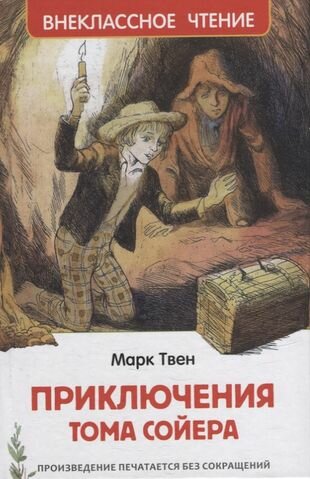 ВНЕКЛАССНОЕ ЧТЕНИЕ

Марк Твен

ПРИКЛЮЧЕНИЯ ТОМА СОЙЕРА

ПРОИЗВЕДЕНИЕ ПЕЧАТАЕТСЯ БЕЗ СОКРАЩЕНИЙ